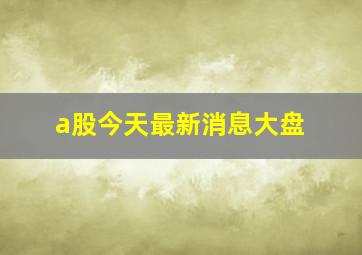 a股今天最新消息大盘